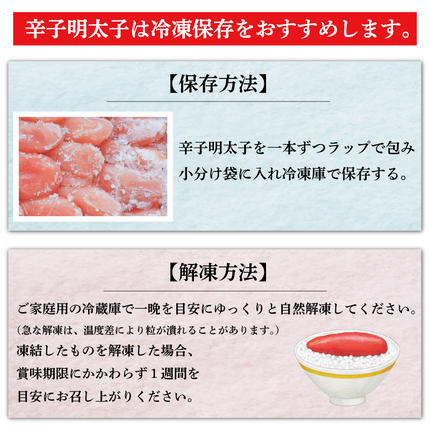 辛子明太子は冷凍保存をおすすめします。

【保存方法】

辛子明太子を一本ずつラップで包み小分け袋に入れ冷凍庫で保存する。

【解凍方法】

ご家庭用の冷蔵庫で一晩を目安にゆっくりと自然解凍してください。
（急な解凍は、温度差により粒が潰れることがあります。）
凍結したものを解凍した場合、賞味期限にかかわらず１週間を目安にお召し上がりください。